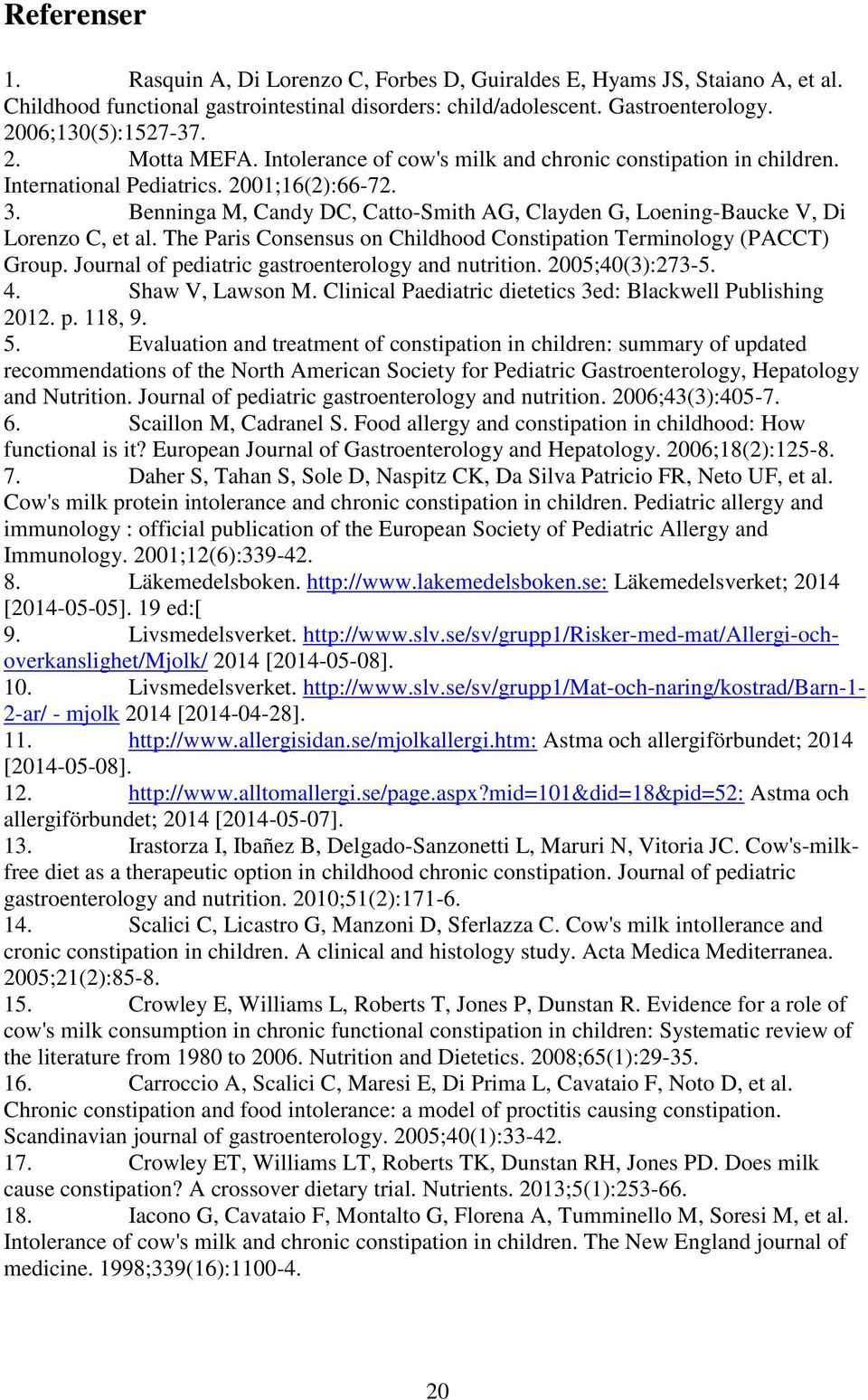 Referenser

1. Rasquin A, Di Lorenzo C, Forbes D, Guiraldes E, Hyams JS, Staiano A, et al. Childhood functional gastrointestinal disorders: child/adolescent. Gastroenterology. 2006;130(5):1527-37.
2. Motta MEFA. Intolerance of cow's milk and chronic constipation in children. International Pediatrics. 2001;16(2):66-72.
3. Benninga M, Candy DC, Catto-Smith AG, Clayden G, Loening-Baucke V, Di Lorenzo C, et al. The Paris Consensus on Childhood Constipation Terminology (PACCT) Group. Journal of pediatric gastroenterology and nutrition. 2005;40(3):273-5.
4. Shaw V, Lawson M. Clinical Paediatric dietetics 3ed: Blackwell Publishing 2012. p. 118, 9.
5. Evaluation and treatment of constipation in children: summary of updated recommendations of the North American Society for Pediatric Gastroenterology, Hepatology and Nutrition. Journal of pediatric gastroenterology and nutrition. 2006;43(3):405-7.
6. Scaillon M, Cadranel S. Food allergy and constipation in childhood: How functional is it? European Journal of Gastroenterology and Hepatology. 2006;18(2):125-8.
7. Daher S, Tahan S, Sole D, Naspitz CK, Da Silva Patricio FR, Neto UF, et al. Cow's milk protein intolerance and chronic constipation in children. Pediatric allergy and immunology : official publication of the European Society of Pediatric Allergy and Immunology. 2001;12(6):339-42.
8. Läkemedelsboken. http://www.lakemedelsboken.se: Läkemedelsverket; 2014 [2014-05-05]. 19 ed:[
9. Livsmedelsverket. http://www.slv.se/sv/grupp1/Risker-med-mat/Allergi-och-overkanslighet/Mjolk/ 2014 [2014-05-08].
10. Livsmedelsverket. http://www.slv.se/sv/grupp1/Mat-och-naring/kostrad/Barn-1-2-ar/ - mjolk 2014 [2014-04-28].
11. http://www.allergisidan.se/mjolkallergi.htm: Astma och allergiförbundet; 2014 [2014-05-08].
12. http://www.alltomallergi.se/page.aspx?mid=101&did=18&pid=52: Astma och allergiförbundet; 2014 [2014-05-07].
13. Irastorza I, Ibañez B, Delgado-Sanzonetti L, Maruri N, Vitoria JC. Cow's-milk-free diet as a therapeutic option in childhood chronic constipation. Journal of pediatric gastroenterology and nutrition. 2010;51(2):171-6.
14. Scalici C, Licastro G, Manzoni D, Sferlazza C. Cow's milk intollerance and cronic constipation in children. A clinical and histology study. Acta Medica Mediterranea. 2005;21(2):85-8.
15. Crowley E, Williams L, Roberts T, Jones P, Dunstan R. Evidence for a role of cow's milk consumption in chronic functional constipation in children: Systematic review of the literature from 1980 to 2006. Nutrition and Dietetics. 2008;65(1):29-35.
16. Carroccio A, Scalici C, Maresi E, Di Prima L, Cavataio F, Noto D, et al. Chronic constipation and food intolerance: a model of proctitis causing constipation. Scandinavian journal of gastroenterology. 2005;40(1):33-42.
17. Crowley ET, Williams LT, Roberts TK, Dunstan RH, Jones PD. Does milk cause constipation? A crossover dietary trial. Nutrients. 2013;5(1):253-66.
18. Iacono G, Cavataio F, Montalto G, Florena A, Tumminello M, Soresi M, et al. Intolerance of cow's milk and chronic constipation in children. The New England journal of medicine. 1998;339(16):1100-4.

20